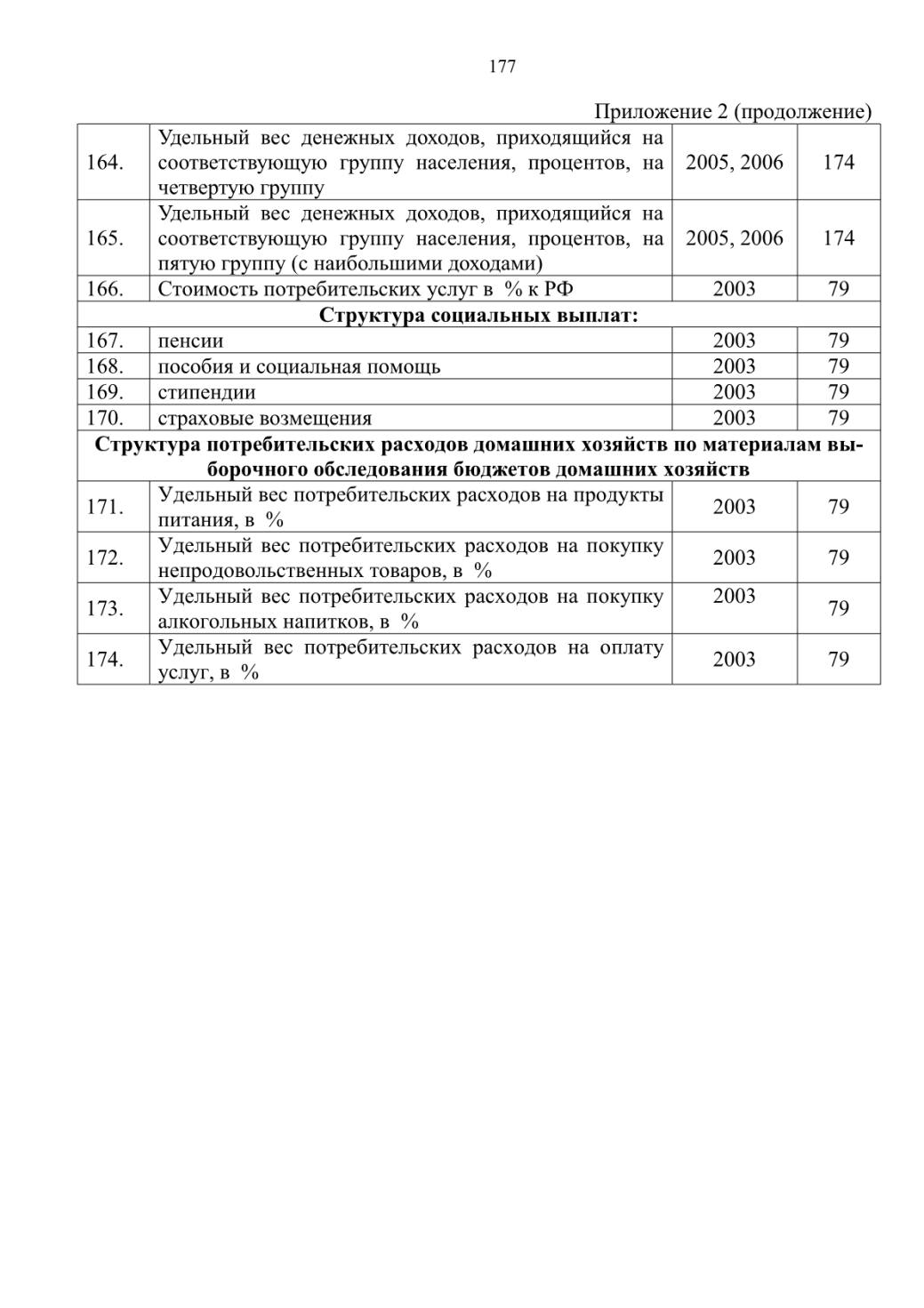 177

Приложение 2 (продолжение)

| | | | |
|---|---|---|---|
| 164. | Удельный вес денежных доходов, приходящийся на соответствующую группу населения, процентов, на четвертую группу | 2005, 2006 | 174 |
| 165. | Удельный вес денежных доходов, приходящийся на соответствующую группу населения, процентов, на пятую группу (с наибольшими доходами) | 2005, 2006 | 174 |
| 166. | Стоимость потребительских услуг в % к РФ | 2003 | 79 |
| **Структура социальных выплат:** | | | |
| 167. | пенсии | 2003 | 79 |
| 168. | пособия и социальная помощь | 2003 | 79 |
| 169. | стипендии | 2003 | 79 |
| 170. | страховые возмещения | 2003 | 79 |
| **Структура потребительских расходов домашних хозяйств по материалам выборочного обследования бюджетов домашних хозяйств** | | | |
| 171. | Удельный вес потребительских расходов на продукты питания, в % | 2003 | 79 |
| 172. | Удельный вес потребительских расходов на покупку непродовольственных товаров, в % | 2003 | 79 |
| 173. | Удельный вес потребительских расходов на покупку алкогольных напитков, в % | 2003 | 79 |
| 174. | Удельный вес потребительских расходов на оплату услуг, в % | 2003 | 79 |